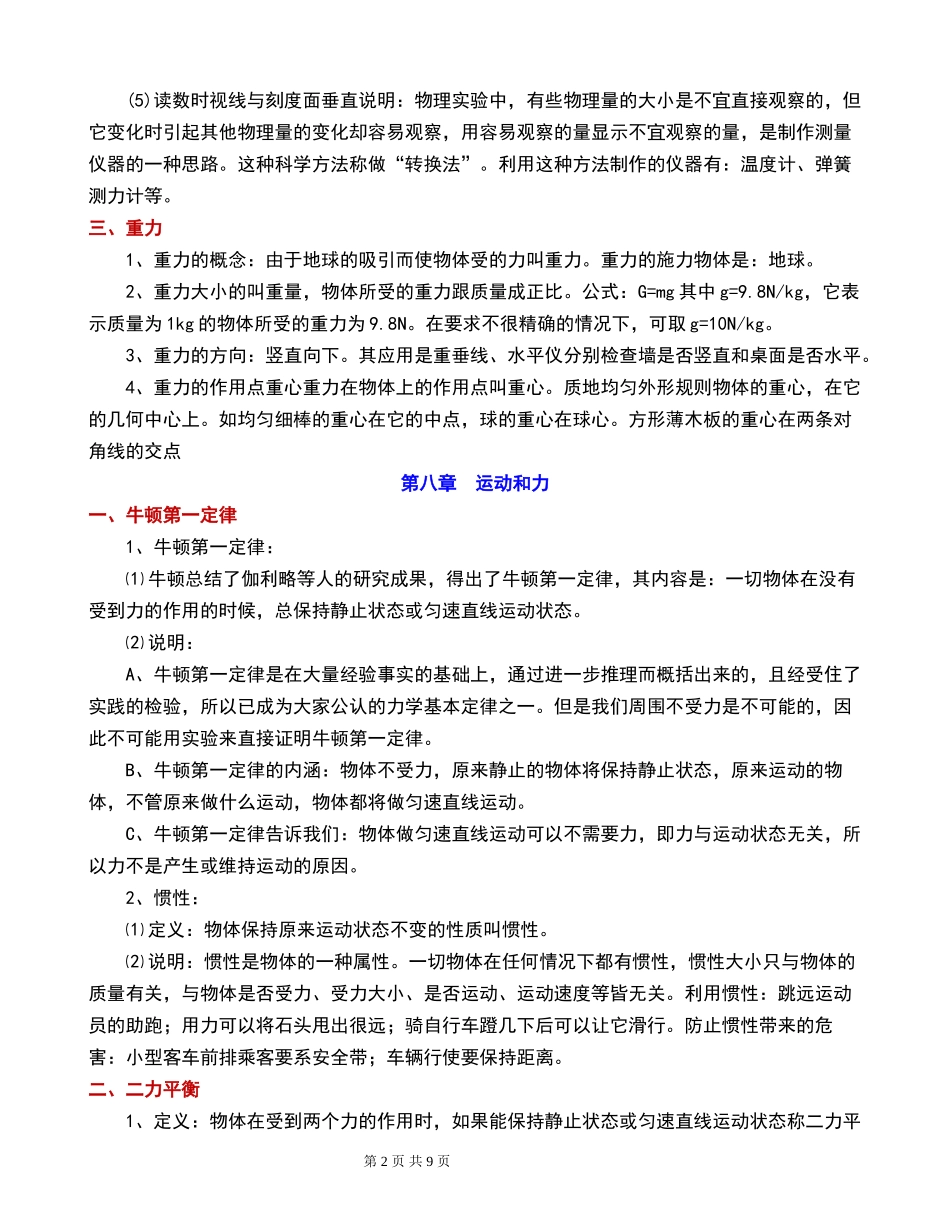 ⑸读数时视线与刻度面垂直说明：物理实验中，有些物理量的大小是不宜直接观察的，但它变化时引起其他物理量的变化却容易观察，用容易观察的量显示不宜观察的量，是制作测量仪器的一种思路。这种科学方法称做“转换法”。利用这种方法制作的仪器有：温度计、弹簧测力计等。

三、重力

1、重力的概念：由于地球的吸引而使物体受的力叫重力。重力的施力物体是：地球。

2、重力大小的叫重量，物体所受的重力跟质量成正比。公式：G=mg 其中 g=9.8N/kg，它表示质量为 1kg 的物体所受的重力为 9.8N。在要求不很精确的情况下，可取 g=10N/kg。

3、重力的方向：竖直向下。其应用是重垂线、水平仪分别检查墙是否竖直和桌面是否水平。

4、重力的作用点重心重力在物体上的作用点叫重心。质地均匀外形规则物体的重心，在它的几何中心上。如均匀细棒的重心在它的中点，球的重心在球心。方形薄木板的重心在两条对角线的交点

第八章 运动和力

一、牛顿第一定律

1、牛顿第一定律：

⑴牛顿总结了伽利略等人的研究成果，得出了牛顿第一定律，其内容是：一切物体在没有受到力的作用的时候，总保持静止状态或匀速直线运动状态。

⑵说明：

A、牛顿第一定律是在大量经验事实的基础上，通过进一步推理而概括出来的，且经受住了实践的检验，所以已成为大家公认的力学基本定律之一。但是我们周围不受力是不可能的，因此不可能用实验来直接证明牛顿第一定律。

B、牛顿第一定律的内涵：物体不受力，原来静止的物体将保持静止状态，原来运动的物体，不管原来做什么运动，物体都将做匀速直线运动。

C、牛顿第一定律告诉我们：物体做匀速直线运动可以不需要力，即力与运动状态无关，所以力不是产生或维持运动的原因。

2、惯性：

⑴定义：物体保持原来运动状态不变的性质叫惯性。

⑵说明：惯性是物体的一种属性。一切物体在任何情况下都有惯性，惯性大小只与物体的质量有关，与物体是否受力、受力大小、是否运动、运动速度等皆无关。利用惯性：跳远运动员的助跑；用力可以将石头甩出很远；骑自行车蹬几下后可以让它滑行。防止惯性带来的危害：小型客车前排乘客要系安全带；车辆行使要保持距离。

二、二力平衡

1、定义：物体在受到两个力的作用时，如果能保持静止状态或匀速直线运动状态称二力平

第 2 页 共 9 页